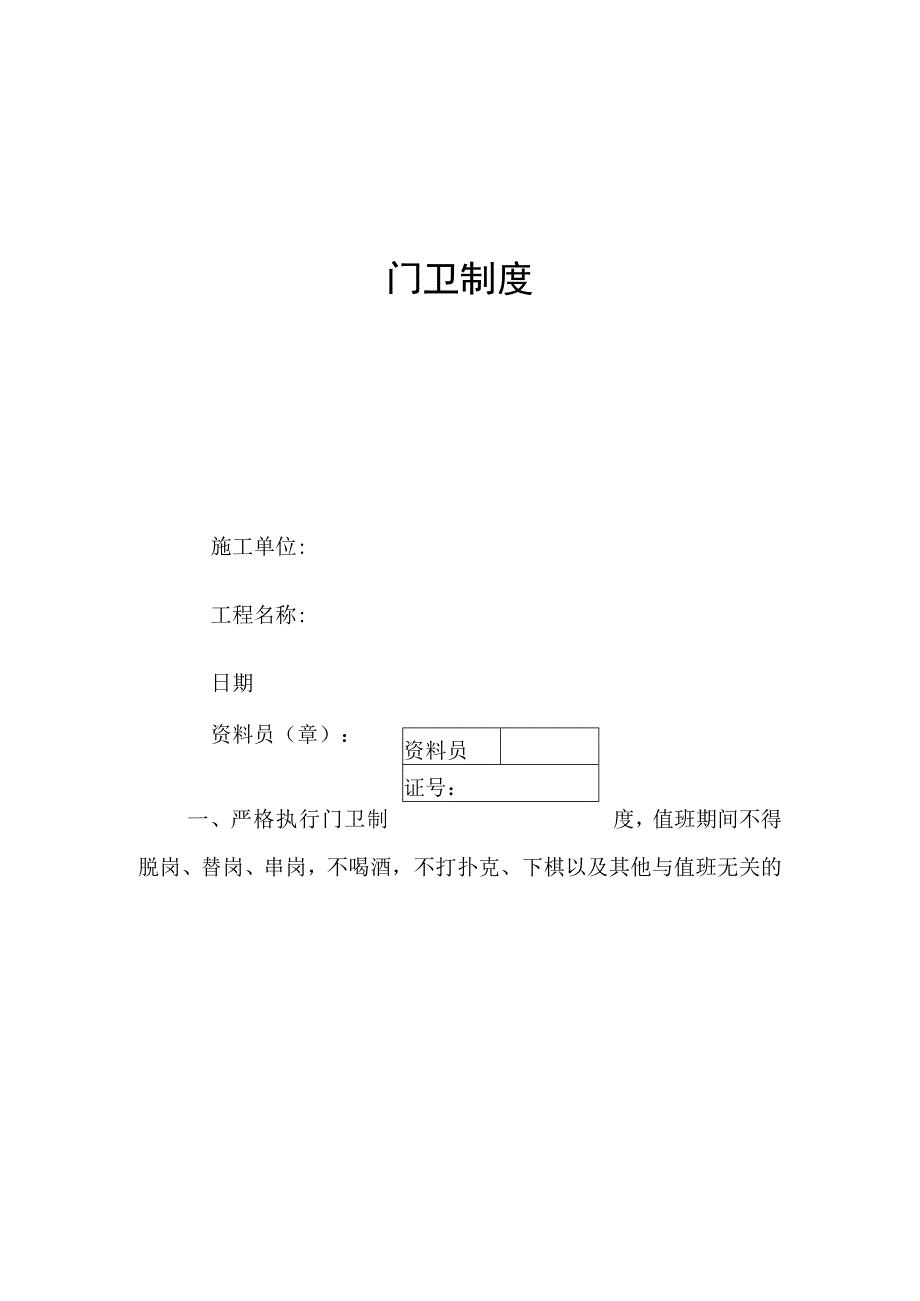 门卫制度

施工单位:

工程名称:

日期

资料员（章）：

| 资料员 |  |
|---|---|
| 证号： | |

一、严格执行门卫制度，值班期间不得脱岗、替岗、串岗，不喝酒，不打扑克、下棋以及其他与值班无关的